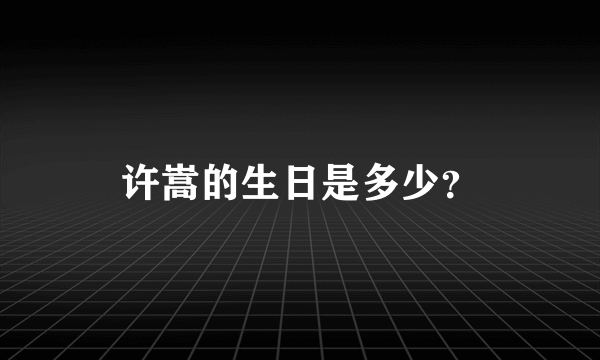 许嵩的生日是多少?